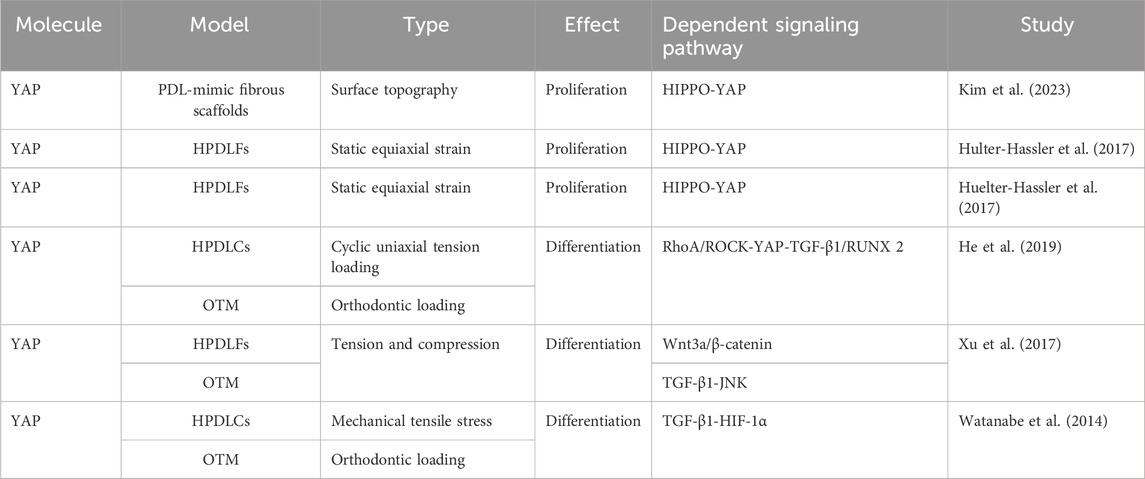 | Molecule | Model | Type | Effect | Dependent signaling pathway | Study |
|---|---|---|---|---|---|
| YAP | PDL-mimic fibrous scaffolds | Surface topography | Proliferation | HIPPO-YAP | Kim et al. (2023) |
| YAP | HPDLFs | Static equiaxial strain | Proliferation | HIPPO-YAP | Hulter-Hassler et al. (2017) |
| YAP | HPDLFs | Static equiaxial strain | Proliferation | HIPPO-YAP | Huelter-Hassler et al. (2017) |
| YAP | HPDLCs | Cyclic uniaxial tension loading | Differentiation | RhoA/ROCK-YAP-TGF-β1/RUNX 2 | He et al. (2019) |
| | OTM | Orthodontic loading | | | |
| YAP | HPDLFs | Tension and compression | Differentiation | Wnt3a/β-catenin | Xu et al. (2017) |
| | OTM | | | TGF-β1-JNK | |
| YAP | HPDLCs | Mechanical tensile stress | Differentiation | TGF-β1-HIF-1α | Watanabe et al. (2014) |
| | OTM | Orthodontic loading | | | |